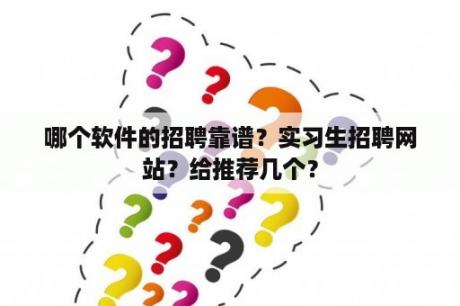 哪个软件的招聘靠谱？实习生招聘网站？给推荐几个？